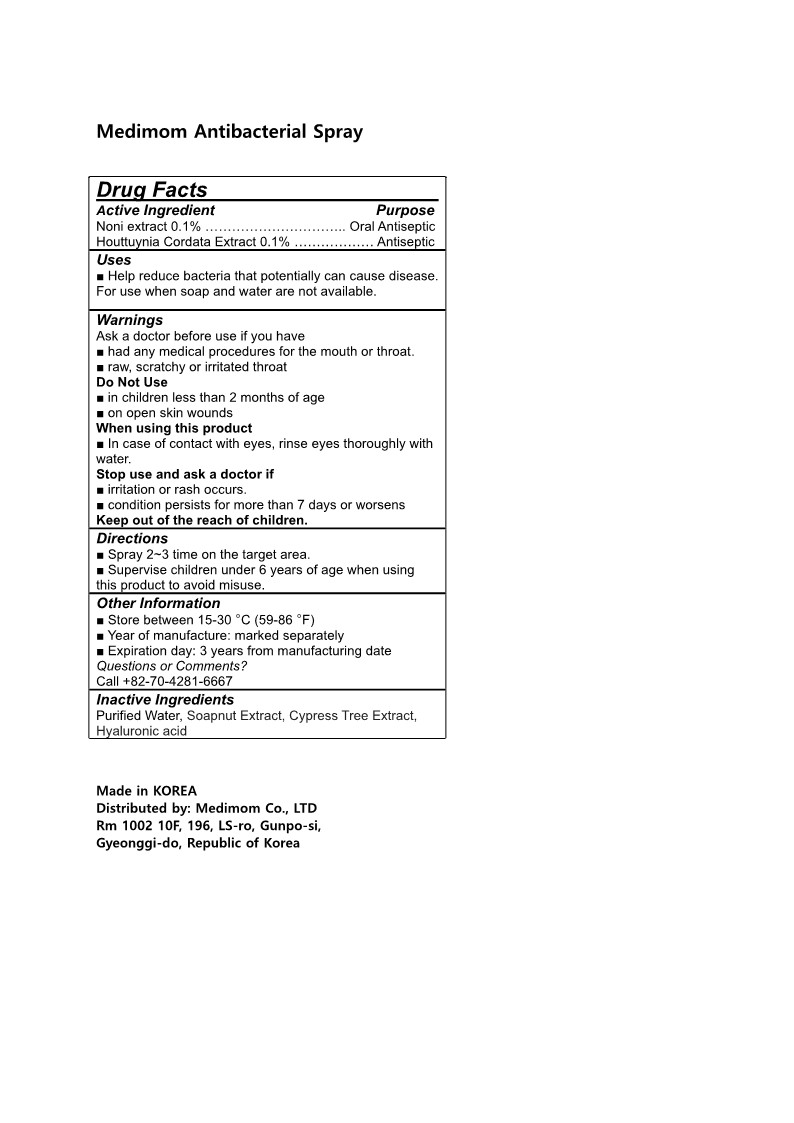 Medimom Antibacterial Spray

Drug Facts
Active Ingredient Purpose
Noni extract 0.1% ………………………….. Oral Antiseptic
Houttuynia Cordata Extract 0.1% ……………… Antiseptic

Uses
■ Help reduce bacteria that potentially can cause disease. For use when soap and water are not available.

Warnings
Ask a doctor before use if you have
■ had any medical procedures for the mouth or throat.
■ raw, scratchy or irritated throat
Do Not Use
■ in children less than 2 months of age
■ on open skin wounds
When using this product
■ In case of contact with eyes, rinse eyes thoroughly with water.
Stop use and ask a doctor if
■ irritation or rash occurs.
■ condition persists for more than 7 days or worsens
Keep out of the reach of children.

Directions
■ Spray 2~3 time on the target area.
■ Supervise children under 6 years of age when using this product to avoid misuse.

Other Information
■ Store between 15-30 °C (59-86 °F)
■ Year of manufacture: marked separately
■ Expiration day: 3 years from manufacturing date
Questions or Comments?
Call +82-70-4281-6667

Inactive Ingredients
Purified Water, Soapnut Extract, Cypress Tree Extract, Hyaluronic acid

Made in KOREA
Distributed by: Medimom Co., LTD
Rm 1002 10F, 196, LS-ro, Gunpo-si,
Gyeonggi-do, Republic of Korea